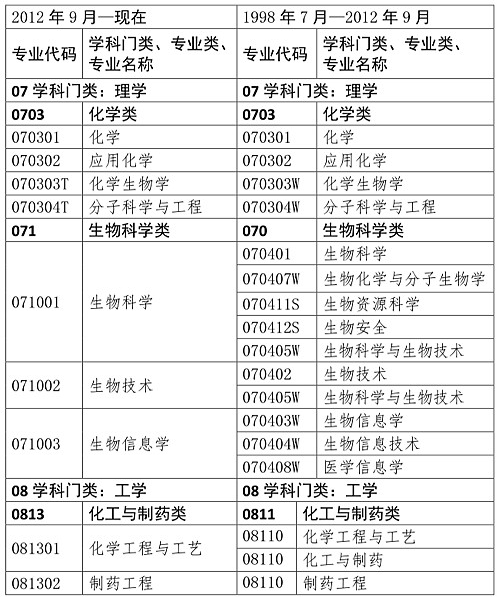 | 2012 年 9 月—现在 | | 1998 年 7 月—2012 年 9 月 | |
|---|---|---|---|
| 专业代码 | 学科门类、专业类、专业名称 | 专业代码 | 学科门类、专业类、专业名称 |
| 07 学科门类：理学 | | 07 学科门类：理学 | |
| 0703 | 化学类 | 0703 | 化学类 |
| 070301 | 化学 | 070301 | 化学 |
| 070302 | 应用化学 | 070302 | 应用化学 |
| 070303T | 化学生物学 | 070303W | 化学生物学 |
| 070304T | 分子科学与工程 | 070304W | 分子科学与工程 |
| 071 | 生物科学类 | 070 | 生物科学类 |
| 071001 | 生物科学 | 070401 | 生物科学 |
| | | 070407W | 生物化学与分子生物学 |
| | | 070411S | 生物资源科学 |
| | | 070412S | 生物安全 |
| | | 070405W | 生物科学与生物技术 |
| 071002 | 生物技术 | 070402 | 生物技术 |
| | | 070405W | 生物科学与生物技术 |
| 071003 | 生物信息学 | 070403W | 生物信息学 |
| | | 070404W | 生物信息技术 |
| | | 070408W | 医学信息学 |
| 08 学科门类：工学 | | 08 学科门类：工学 | |
| 0813 | 化工与制药类 | 0811 | 化工与制药类 |
| 081301 | 化学工程与工艺 | 08110 | 化学工程与工艺 |
| | | 08110 | 化工与制药 |
| 081302 | 制药工程 | 08110 | 制药工程 |